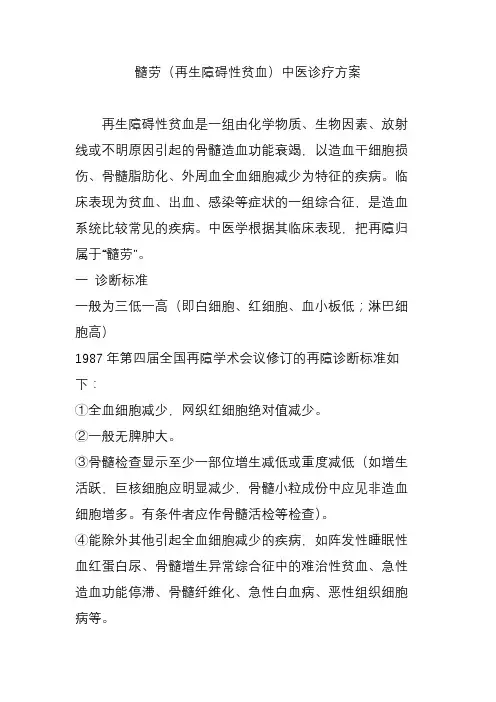 髓劳（再生障碍性贫血）中医诊疗方案

再生障碍性贫血是一组由化学物质、生物因素、放射线或不明原因引起的骨髓造血功能衰竭，以造血干细胞损伤、骨髓脂肪化、外周血全血细胞减少为特征的疾病。临床表现为贫血、出血、感染等症状的一组综合征，是造血系统比较常见的疾病。中医学根据其临床表现，把再障归属于“髓劳”。

一 诊断标准

一般为三低一高（即白细胞、红细胞、血小板低；淋巴细胞高）

1987 年第四届全国再障学术会议修订的再障诊断标准如下：

①全血细胞减少，网织红细胞绝对值减少。

②一般无脾肿大。

③骨髓检查显示至少一部位增生减低或重度减低（如增生活跃、巨核细胞应明显减少，骨髓小粒成份中应见非造血细胞增多。有条件者应作骨髓活检等检查）。

④能除外其他引起全血细胞减少的疾病，如阵发性睡眠性血红蛋白尿、骨髓增生异常综合征中的难治性贫血、急性造血功能停滞、骨髓纤维化、急性白血病、恶性组织细胞病等。